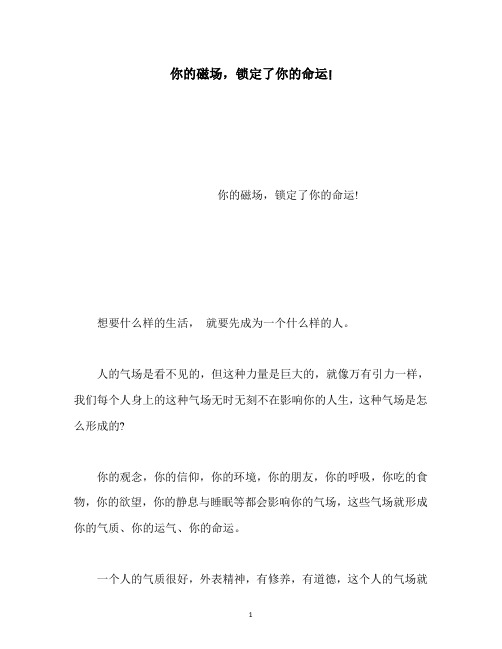 你的磁场，锁定了你的命运!

你的磁场，锁定了你的命运!

想要什么样的生活， 就要先成为一个什么样的人。

人的气场是看不见的，但这种力量是巨大的，就像万有引力一样，我们每个人身上的这种气场无时无刻不在影响你的人生，这种气场是怎么形成的?

你的观念，你的信仰，你的环境，你的朋友，你的呼吸，你吃的食物，你的欲望，你的静息与睡眠等都会影响你的气场，这些气场就形成你的气质、你的运气、你的命运。

一个人的气质很好，外表精神，有修养，有道德，这个人的气场就

1